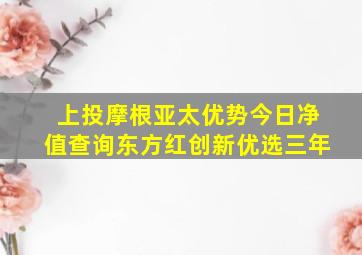 上投摩根亚太优势今日净值查询东方红创新优选三年